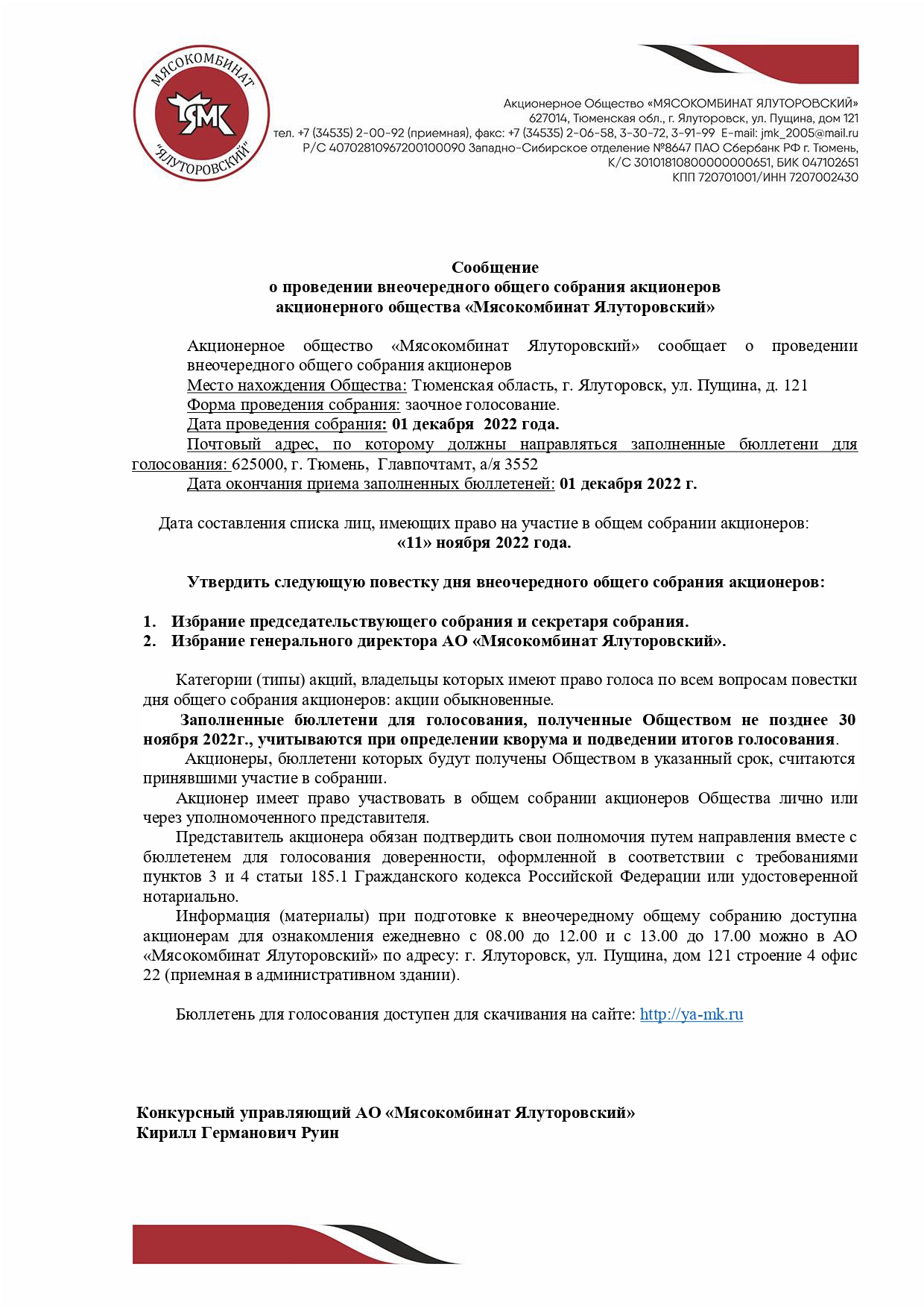 МЯСОКОМБИНАТ
ЯМК
"ЯЛУТОРОВСКИЙ"

Акционерное Общество «МЯСОКОМБИНАТ ЯЛУТОРОВСКИЙ»
627014, Тюменская обл., г. Ялуторовск, ул. Пущина, дом 121
тел. +7 (34535) 2-00-92 (приемная), факс: +7 (34535) 2-06-58, 3-30-72, 3-91-99 E-mail: jmk_2005@mail.ru
Р/С 40702810967200100090 Западно-Сибирское отделение №8647 ПАО Сбербанк РФ г. Тюмень,
К/С 30101810800000000651, БИК 047102651
КПП 720701001/ИНН 7207002430

Сообщение
о проведении внеочередного общего собрания акционеров
акционерного общества «Мясокомбинат Ялуторовский»

Акционерное общество «Мясокомбинат Ялуторовский» сообщает о проведении внеочередного общего собрания акционеров
Место нахождения Общества: Тюменская область, г. Ялуторовск, ул. Пущина, д. 121
Форма проведения собрания: заочное голосование.
Дата проведения собрания: 01 декабря 2022 года.
Почтовый адрес, по которому должны направляться заполненные бюллетени для голосования: 625000, г. Тюмень, Главпочтамт, а/я 3552
Дата окончания приема заполненных бюллетеней: 01 декабря 2022 г.

Дата составления списка лиц, имеющих право на участие в общем собрании акционеров:
«11» ноября 2022 года.

Утвердить следующую повестку дня внеочередного общего собрания акционеров:

1. Избрание председательствующего собрания и секретаря собрания.
2. Избрание генерального директора АО «Мясокомбинат Ялуторовский».

Категории (типы) акций, владельцы которых имеют право голоса по всем вопросам повестки дня общего собрания акционеров: акции обыкновенные.
Заполненные бюллетени для голосования, полученные Обществом не позднее 30 ноября 2022г., учитываются при определении кворума и подведении итогов голосования.
Акционеры, бюллетени которых будут получены Обществом в указанный срок, считаются принявшими участие в собрании.
Акционер имеет право участвовать в общем собрании акционеров Общества лично или через уполномоченного представителя.
Представитель акционера обязан подтвердить свои полномочия путем направления вместе с бюллетенем для голосования доверенности, оформленной в соответствии с требованиями пунктов 3 и 4 статьи 185.1 Гражданского кодекса Российской Федерации или удостоверенной нотариально.
Информация (материалы) при подготовке к внеочередному общему собранию доступна акционерам для ознакомления ежедневно с 08.00 до 12.00 и с 13.00 до 17.00 можно в АО «Мясокомбинат Ялуторовский» по адресу: г. Ялуторовск, ул. Пущина, дом 121 строение 4 офис 22 (приемная в административном здании).

Бюллетень для голосования доступен для скачивания на сайте: http://ya-mk.ru

Конкурсный управляющий АО «Мясокомбинат Ялуторовский»
Кирилл Германович Руин